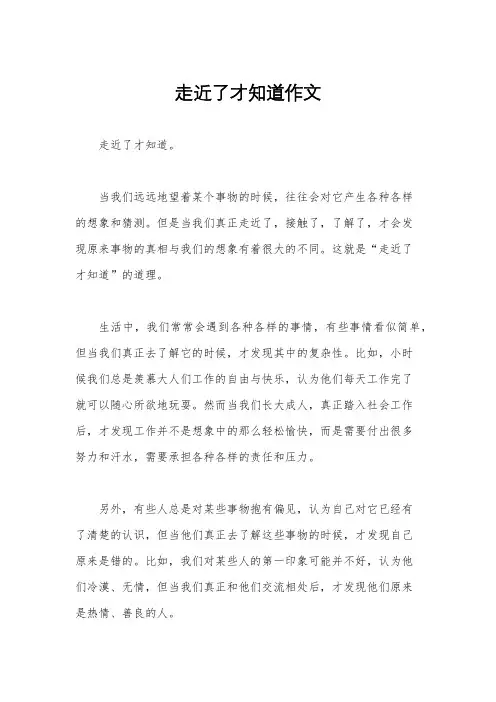 走近了才知道作文

走近了才知道。

当我们远远地望着某个事物的时候，往往会对它产生各种各样的想象和猜测。但是当我们真正走近了，接触了，了解了，才会发现原来事物的真相与我们的想象有着很大的不同。这就是“走近了才知道”的道理。

生活中，我们常常会遇到各种各样的事情，有些事情看似简单，但当我们真正去了解它的时候，才发现其中的复杂性。比如，小时候我们总是羡慕大人们工作的自由与快乐，认为他们每天工作完了就可以随心所欲地玩耍。然而当我们长大成人，真正踏入社会工作后，才发现工作并不是想象中的那么轻松愉快，而是需要付出很多努力和汗水，需要承担各种各样的责任和压力。

另外，有些人总是对某些事物抱有偏见，认为自己对它已经有了清楚的认识，但当他们真正去了解这些事物的时候，才发现自己原来是错的。比如，我们对某些人的第一印象可能并不好，认为他们冷漠、无情，但当我们真正和他们交流相处后，才发现他们原来是热情、善良的人。